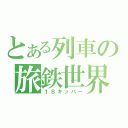 とある列車の
旅鉄世界
18キッパー